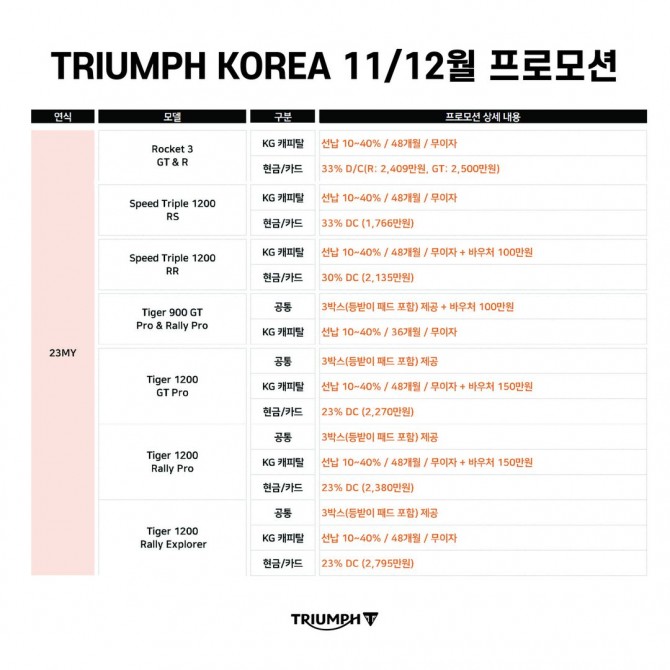 TRIUMPH KOREA 11/12월 프로모션

| 연식 | 모델 | 구분 | 프로모션 상세 내용 |
|---|---|---|---|
| 23MY | Rocket 3 GT & R | KG 캐피탈 | 선납 10~40% / 48개월 / 무이자 |
| | | 현금/카드 | 33% D/C(R: 2,409만원, GT: 2,500만원) |
| | Speed Triple 1200 RS | KG 캐피탈 | 선납 10~40% / 48개월 / 무이자 |
| | | 현금/카드 | 33% DC (1,766만원) |
| | Speed Triple 1200 RR | KG 캐피탈 | 선납 10~40% / 48개월 / 무이자 + 바우처 100만원 |
| | | 현금/카드 | 30% DC (2,135만원) |
| | Tiger 900 GT Pro & Rally Pro | 공통 | 3박스(등받이 패드 포함) 제공 + 바우처 100만원 |
| | | KG 캐피탈 | 선납 10~40% / 36개월 / 무이자 |
| | Tiger 1200 GT Pro | 공통 | 3박스(등받이 패드 포함) 제공 |
| | | KG 캐피탈 | 선납 10~40% / 48개월 / 무이자 + 바우처 150만원 |
| | | 현금/카드 | 23% DC (2,270만원) |
| | Tiger 1200 Rally Pro | 공통 | 3박스(등받이 패드 포함) 제공 |
| | | KG 캐피탈 | 선납 10~40% / 48개월 / 무이자 + 바우처 150만원 |
| | | 현금/카드 | 23% DC (2,380만원) |
| | Tiger 1200 Rally Explorer | 공통 | 3박스(등받이 패드 포함) 제공 |
| | | KG 캐피탈 | 선납 10~40% / 48개월 / 무이자 |
| | | 현금/카드 | 23% DC (2,795만원) |

TRIUMPH